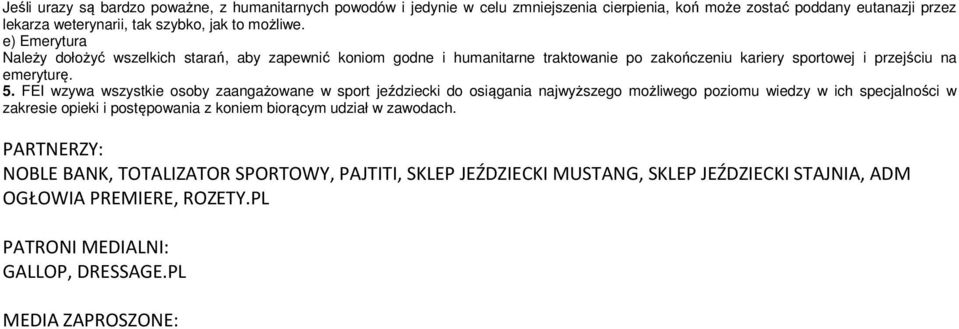 Jeśli urazy są bardzo poważne, z humanitarnych powodów i jedynie w celu zmniejszenia cierpienia, koń może zostać poddany eutanazji przez lekarza weterynarii, tak szybko, jak to możliwe.
e) Emerytura
Należy dołożyć wszelkich starań, aby zapewnić koniom godne i humanitarne traktowanie po zakończeniu kariery sportowej i przejściu na emeryturę.
5. FEI wzywa wszystkie osoby zaangażowane w sport jeździecki do osiągania najwyższego możliwego poziomu wiedzy w ich specjalności w zakresie opieki i postępowania z koniem biorącym udział w zawodach.

PARTNERZY:
NOBLE BANK, TOTALIZATOR SPORTOWY, PAJTITI, SKLEP JEŹDZIECKI MUSTANG, SKLEP JEŹDZIECKI STAJNIA, ADM OGŁOWIA PREMIERE, ROZETY.PL

PATRONI MEDIALNI:
GALLOP, DRESSAGE.PL

MEDIA ZAPROSZONE: